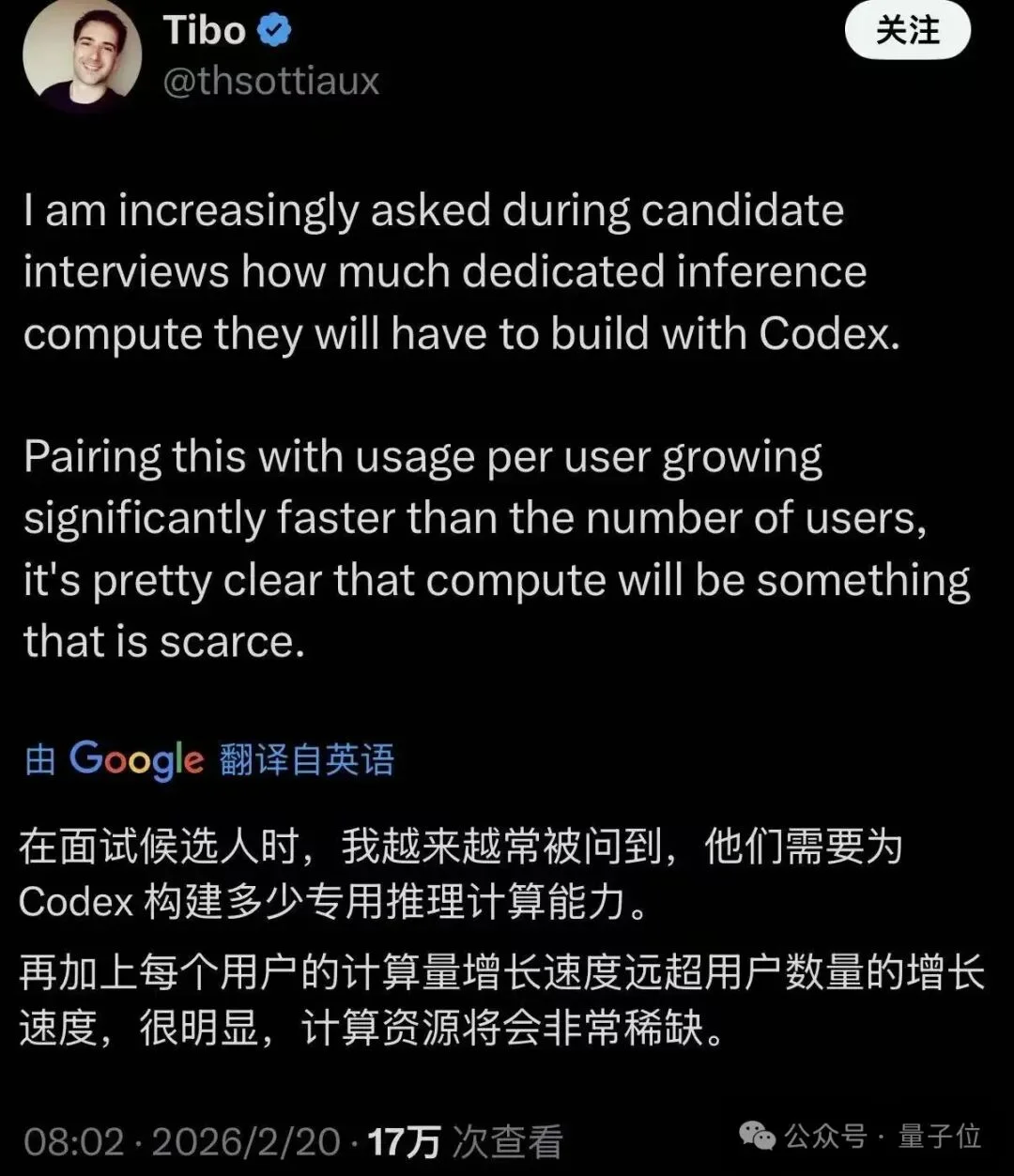 Tibo
@thsottiaux

关注

I am increasingly asked during candidate interviews how much dedicated inference compute they will have to build with Codex.

Pairing this with usage per user growing significantly faster than the number of users, it's pretty clear that compute will be something that is scarce.

由 Google 翻译自英语

在面试候选人时，我越来越常被问到，他们需要为 Codex 构建多少专用推理计算能力。

再加上每个用户的计算量增长速度远超用户数量的增长速度，很明显，计算资源将会非常稀缺。

08:02 · 2026/2/20 · 17万 次查看

公众号 · 量子位